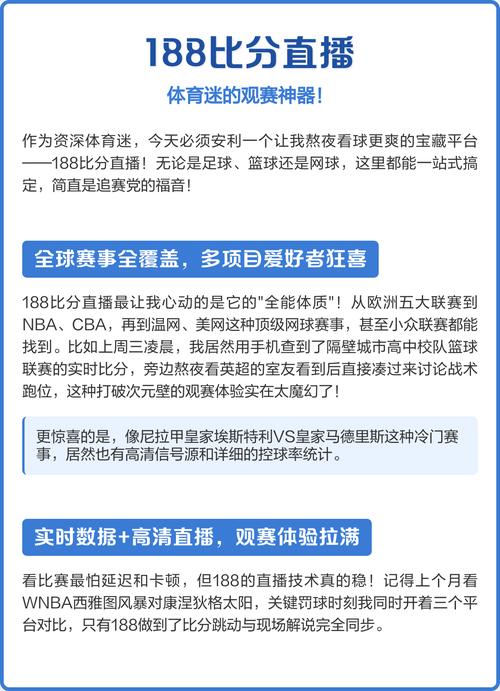 188比分直播

体育迷的观赛神器！

作为资深体育迷，今天必须安利一个让我熬夜看球更爽的宝藏平台——188比分直播！无论是足球、篮球还是网球，这里都能一站式搞定，简直是追赛党的福音！

全球赛事全覆盖，多项目爱好者狂喜

188比分直播最让我心动的是它的"全能体质"！从欧洲五大联赛到NBA、CBA，再到温网、美网这种顶级网球赛事，甚至小众联赛都能找到。比如上周三凌晨，我居然用手机查到了隔壁城市高中校队篮球联赛的实时比分，旁边熬夜看英超的室友看到后直接凑过来讨论战术跑位，这种打破次元壁的观赛体验实在太魔幻了！

更惊喜的是，像尼拉甲皇家埃斯特利VS皇家马德里斯这种冷门赛事，居然也有高清信号源和详细的控球率统计。

实时数据+高清直播，观赛体验拉满

看比赛最怕延迟和卡顿，但188的直播技术真的稳！记得上个月看WNBA西雅图风暴对康涅狄格太阳，关键罚球时刻我同时开着三个平台对比，只有188做到了比分跳动与现场解说完全同步。